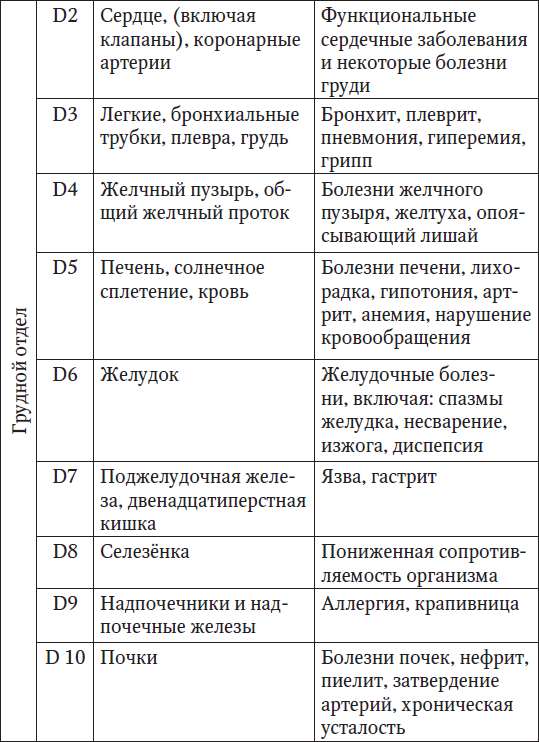 | Грудной отдел | D2 | Сердце, (включая клапаны), коронарные артерии | Функциональные сердечные заболевания и некоторые болезни груди |
|---|---|---|---|
| | D3 | Легкие, бронхиальные трубки, плевра, грудь | Бронхит, плеврит, пневмония, гиперемия, грипп |
| | D4 | Желчный пузырь, общий желчный проток | Болезни желчного пузыря, желтуха, опоясывающий лишай |
| | D5 | Печень, солнечное сплетение, кровь | Болезни печени, лихорадка, гипотония, артрит, анемия, нарушение кровообращения |
| | D6 | Желудок | Желудочные болезни, включая: спазмы желудка, несварение, изжога, диспепсия |
| | D7 | Поджелудочная железа, двенадцатиперстная кишка | Язва, гастрит |
| | D8 | Селезёнка | Пониженная сопротивляемость организма |
| | D9 | Надпочечники и надпочечные железы | Аллергия, крапивница |
| | D 10 | Почки | Болезни почек, нефрит, пиелит, затвердение артерий, хроническая усталость |